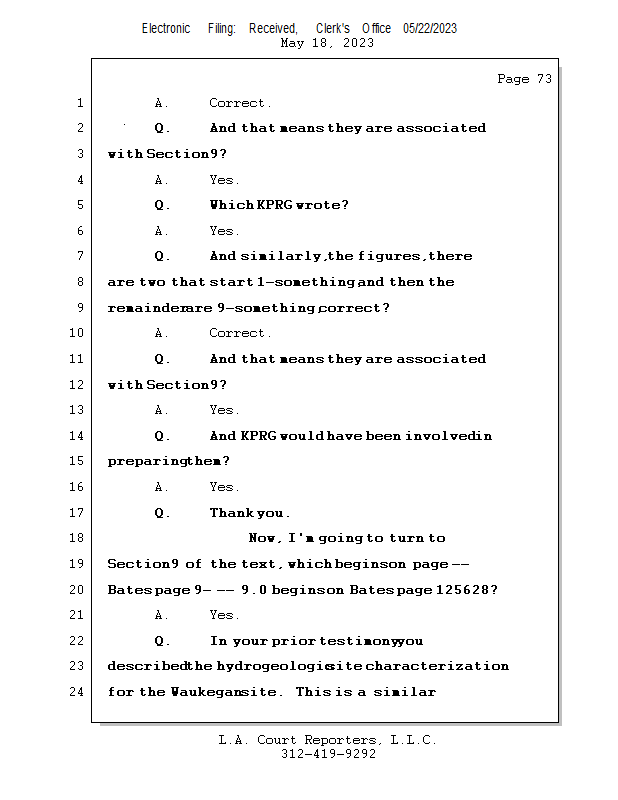 Electronic Filing: Received, Clerk's Office 05/22/2023
May 18, 2023

Page 73

1 A. Correct.
2 Q. And that means they are associated
3 with Section 9?
4 A. Yes.
5 Q. Which KPRG wrote?
6 A. Yes.
7 Q. And similarly, the figures, there
8 are two that start 1-something and then the
9 remainder are 9-something, correct?
10 A. Correct.
11 Q. And that means they are associated
12 with Section 9?
13 A. Yes.
14 Q. And KPRG would have been involved in
15 preparing them?
16 A. Yes.
17 Q. Thank you.
18 Now, I'm going to turn to
19 Section 9 of the text, which begins on page --
20 Bates page 9- -- 9.0 begins on Bates page 125628?
21 A. Yes.
22 Q. In your prior testimony you
23 described the hydrogeologic site characterization
24 for the Waukegan site. This is a similar

L.A. Court Reporters, L.L.C.
312-419-9292